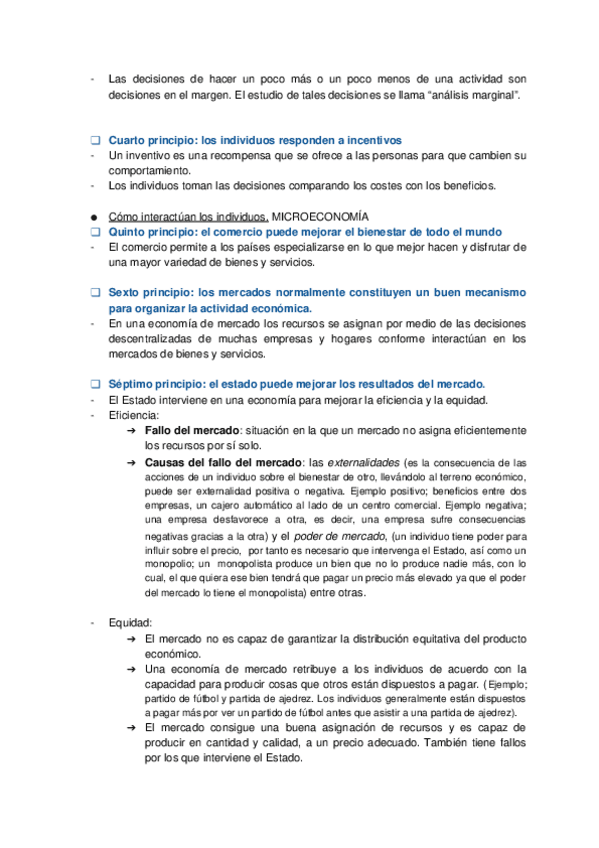 - Las decisiones de hacer un poco más o un poco menos de una actividad son decisiones en el margen. El estudio de tales decisiones se llama “análisis marginal”.

❑ Cuarto principio: los individuos responden a incentivos
- Un inventivo es una recompensa que se ofrece a las personas para que cambien su comportamiento.
- Los individuos toman las decisiones comparando los costes con los beneficios.

● Cómo interactúan los individuos. MICROECONOMÍA
❑ Quinto principio: el comercio puede mejorar el bienestar de todo el mundo
- El comercio permite a los países especializarse en lo que mejor hacen y disfrutar de una mayor variedad de bienes y servicios.

❑ Sexto principio: los mercados normalmente constituyen un buen mecanismo para organizar la actividad económica.
- En una economía de mercado los recursos se asignan por medio de las decisiones descentralizadas de muchas empresas y hogares conforme interactúan en los mercados de bienes y servicios.

❑ Séptimo principio: el estado puede mejorar los resultados del mercado.
- El Estado interviene en una economía para mejorar la eficiencia y la equidad.
- Eficiencia:
➔ Fallo del mercado: situación en la que un mercado no asigna eficientemente los recursos por sí solo.
➔ Causas del fallo del mercado: las externalidades (es la consecuencia de las acciones de un individuo sobre el bienestar de otro, llevándolo al terreno económico, puede ser externalidad positiva o negativa. Ejemplo positivo; beneficios entre dos empresas, un cajero automático al lado de un centro comercial. Ejemplo negativa; una empresa desfavorece a otra, es decir, una empresa sufre consecuencias negativas gracias a la otra) y el poder de mercado, (un individuo tiene poder para influir sobre el precio, por tanto es necesario que intervenga el Estado, así como un monopolio; un monopolista produce un bien que no lo produce nadie más, con lo cual, el que quiera ese bien tendrá que pagar un precio más elevado ya que el poder del mercado lo tiene el monopolista) entre otras.

- Equidad:
➔ El mercado no es capaz de garantizar la distribución equitativa del producto económico.
➔ Una economía de mercado retribuye a los individuos de acuerdo con la capacidad para producir cosas que otros están dispuestos a pagar. (Ejemplo; partido de fútbol y partida de ajedrez. Los individuos generalmente están dispuestos a pagar más por ver un partido de fútbol antes que asistir a una partida de ajedrez).
➔ El mercado consigue una buena asignación de recursos y es capaz de producir en cantidad y calidad, a un precio adecuado. También tiene fallos por los que interviene el Estado.